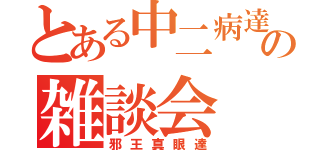 とある中二病達の雑談会

邪王真眼達